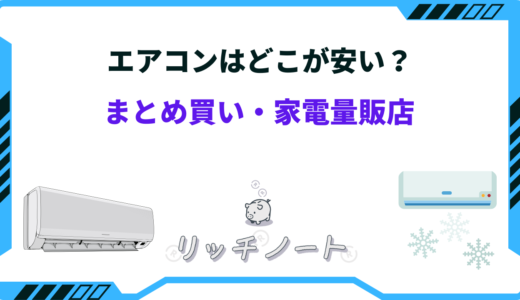 エアコンはどこが安い？
まとめ買い・家電量販店

リッチノート